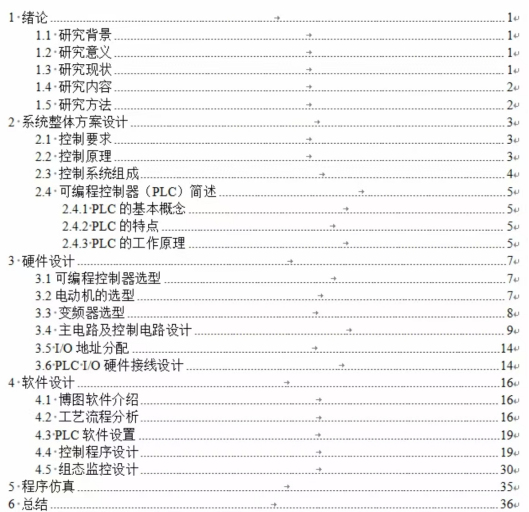 1 绪论 1
1.1 研究背景 1
1.2 研究意义 1
1.3 研究现状 1
1.4 研究内容 2
1.5 研究方法 2
2 系统整体方案设计 3
2.1 控制要求 3
2.2 控制原理 3
2.3 控制系统组成 4
2.4 可编程控制器（PLC）简述 5
2.4.1 PLC 的基本概念 5
2.4.2 PLC 的特点 5
2.4.3 PLC 的工作原理 5
3 硬件设计 7
3.1 可编程控制器选型 7
3.2 电动机的选型 7
3.3 变频器选型 8
3.4 主电路及控制电路设计 9
3.5 I/O 地址分配 14
3.6 PLC I/O 硬件接线设计 14
4 软件设计 16
4.1 博图软件介绍 16
4.2 工艺流程分析 16
4.3 PLC 软件设置 19
4.4 控制程序设计 19
4.5 组态监控设计 30
5 程序仿真 35
6 总结 36